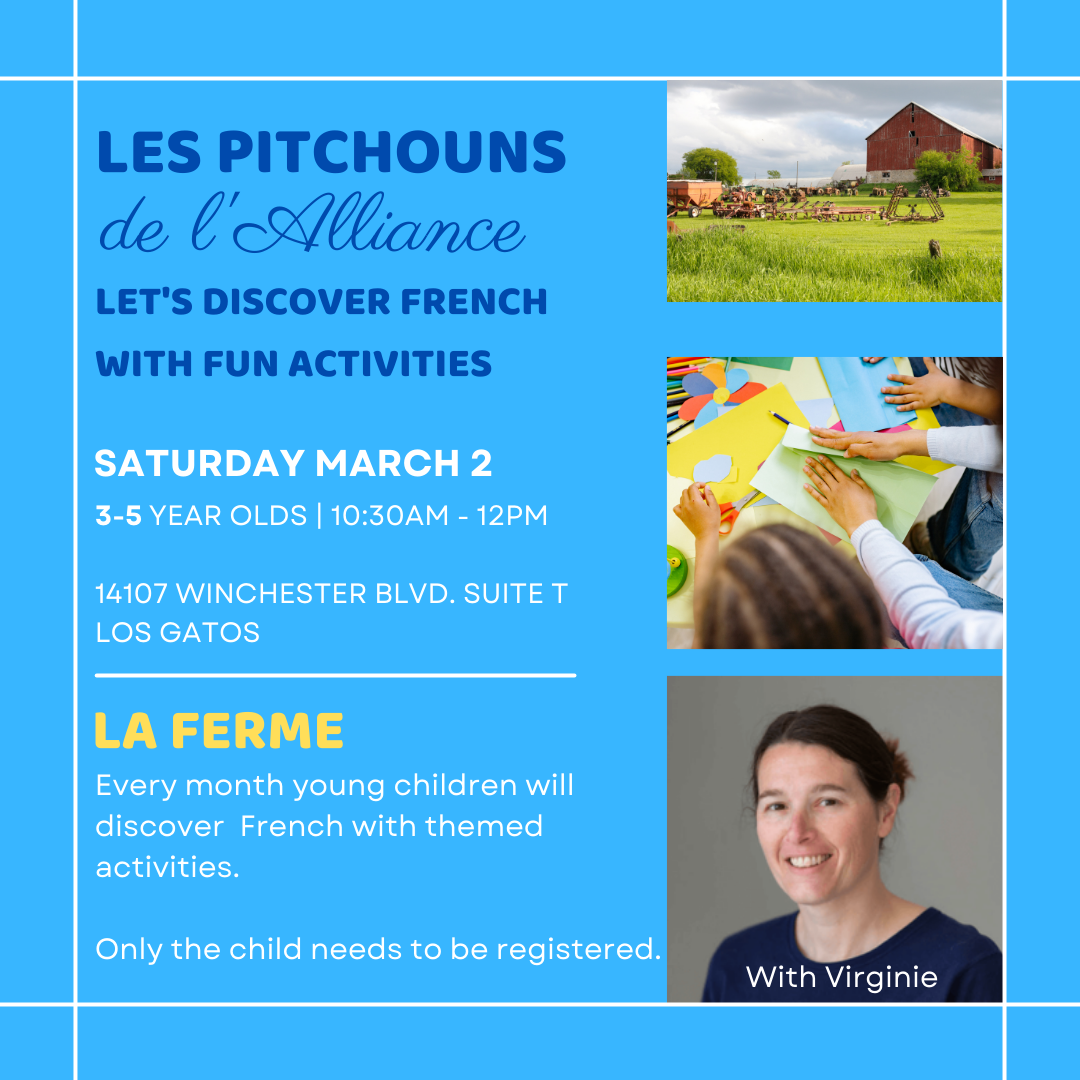 LES PITCHOUNS
de l'Alliance
LET'S DISCOVER FRENCH WITH FUN ACTIVITIES

SATURDAY MARCH 2
3-5 YEAR OLDS | 10:30AM - 12PM

14107 WINCHESTER BLVD. SUITE T
LOS GATOS

LA FERME
Every month young children will discover French with themed activities.

Only the child needs to be registered.

With Virginie